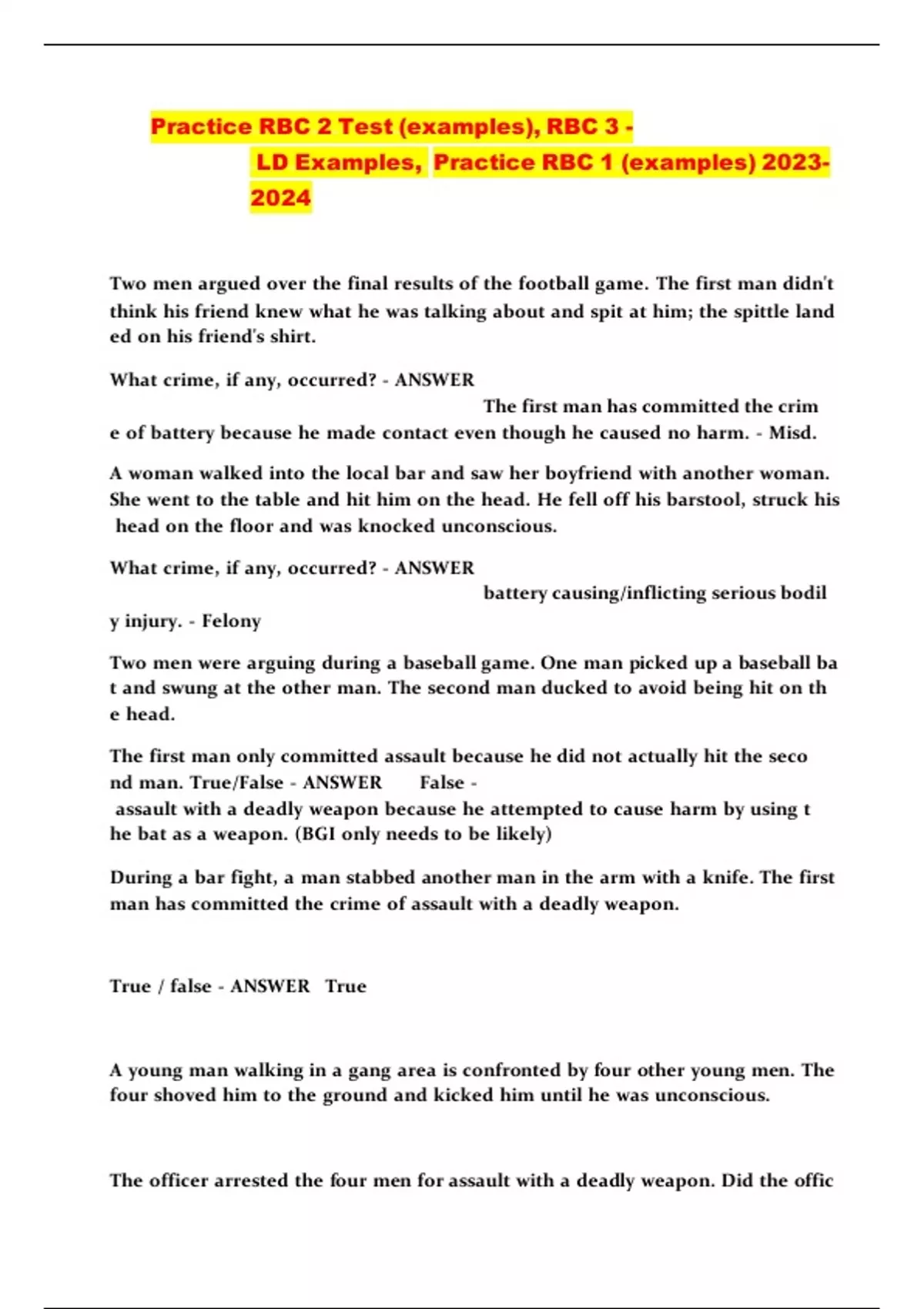 Practice RBC 2 Test (examples), RBC 3 - LD Examples, Practice RBC 1 (examples) 2023-2024

Two men argued over the final results of the football game. The first man didn't think his friend knew what he was talking about and spit at him; the spittle land ed on his friend's shirt.

What crime, if any, occurred? - ANSWER The first man has committed the crim e of battery because he made contact even though he caused no harm. - Misd.

A woman walked into the local bar and saw her boyfriend with another woman. She went to the table and hit him on the head. He fell off his barstool, struck his head on the floor and was knocked unconscious.

What crime, if any, occurred? - ANSWER battery causing/inflicting serious bodil y injury. - Felony

Two men were arguing during a baseball game. One man picked up a baseball ba t and swung at the other man. The second man ducked to avoid being hit on th e head.

The first man only committed assault because he did not actually hit the seco nd man. True/False - ANSWER False - assault with a deadly weapon because he attempted to cause harm by using t he bat as a weapon. (BGI only needs to be likely)

During a bar fight, a man stabbed another man in the arm with a knife. The first man has committed the crime of assault with a deadly weapon.

True / false - ANSWER True

A young man walking in a gang area is confronted by four other young men. The four shoved him to the ground and kicked him until he was unconscious.

The officer arrested the four men for assault with a deadly weapon. Did the offic